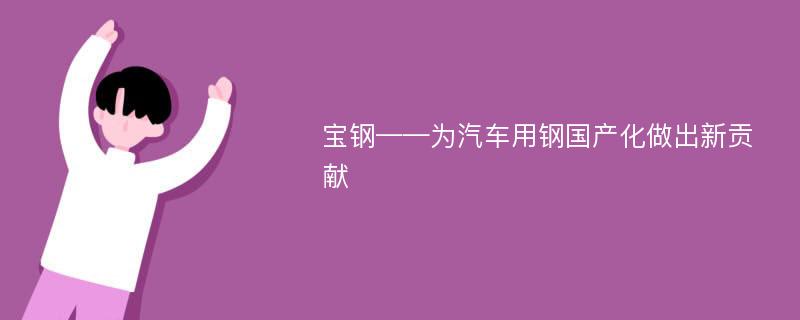 宝钢——为汽车用钢国产化做出新贡献